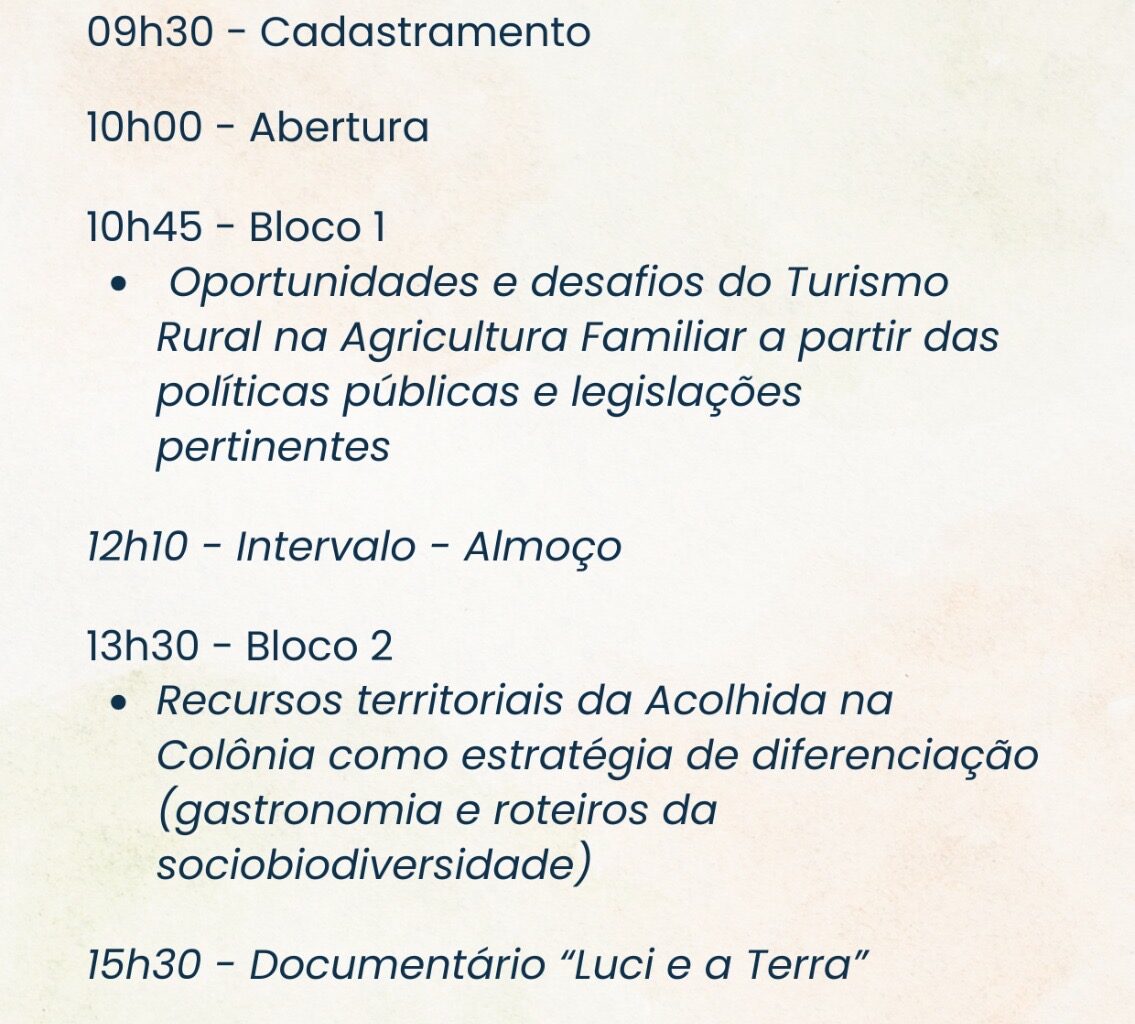 09h30 - Cadastramento

10h00 - Abertura

10h45 - Bloco 1
• Oportunidades e desafios do Turismo Rural na Agricultura Familiar a partir das políticas públicas e legislações pertinentes

12h10 - Intervalo - Almoço

13h30 - Bloco 2
• Recursos territoriais da Acolhida na Colônia como estratégia de diferenciação (gastronomia e roteiros da sociobiodiversidade)

15h30 - Documentário "Luci e a Terra"